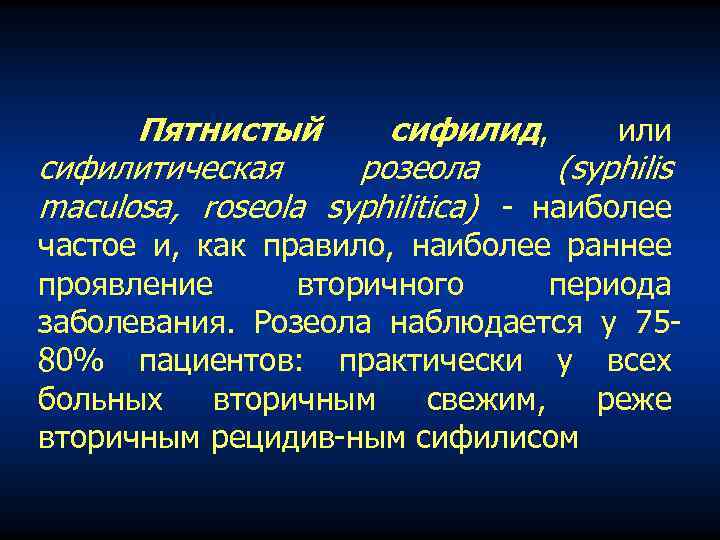 Пятнистый сифилид, или сифилитическая розеола (syphilis maculosa, roseola syphilitica) - наиболее частое и, как правило, наиболее раннее проявление вторичного периода заболевания. Розеола наблюдается у 75-80% пациентов: практически у всех больных вторичным свежим, реже вторичным рецидив-ным сифилисом